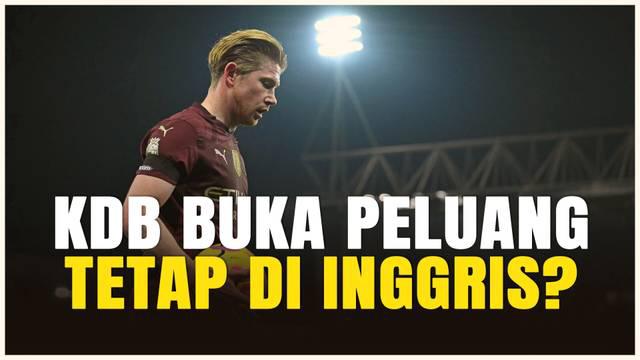 KDB BUKA PELUANG
TETAP DI INGGRIS?